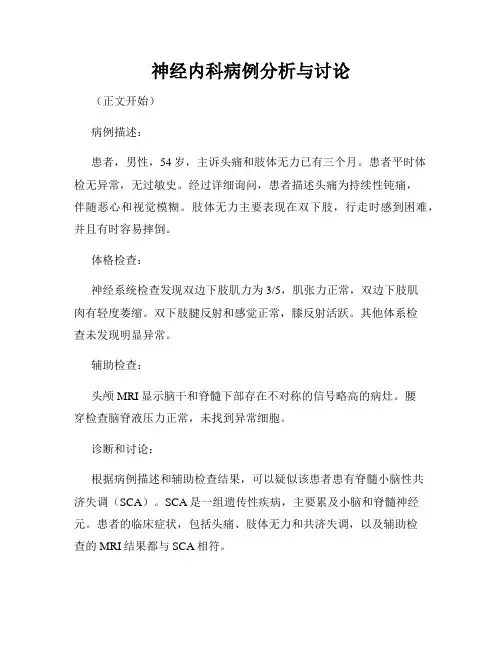 神经内科病例分析与讨论

（正文开始）

病例描述：

患者，男性，54岁，主诉头痛和肢体无力已有三个月。患者平时体检无异常，无过敏史。经过详细询问，患者描述头痛为持续性钝痛，伴随恶心和视觉模糊。肢体无力主要表现在双下肢，行走时感到困难，并且有时容易摔倒。

体格检查：

神经系统检查发现双边下肢肌力为3/5，肌张力正常，双边下肢肌肉有轻度萎缩。双下肢腱反射和感觉正常，膝反射活跃。其他体系检查未发现明显异常。

辅助检查：

头颅MRI显示脑干和脊髓下部存在不对称的信号略高的病灶。腰穿检查脑脊液压力正常，未找到异常细胞。

诊断和讨论：

根据病例描述和辅助检查结果，可以疑似该患者患有脊髓小脑性共济失调（SCA）。SCA是一组遗传性疾病，主要累及小脑和脊髓神经元。患者的临床症状，包括头痛、肢体无力和共济失调，以及辅助检查的MRI结果都与SCA相符。